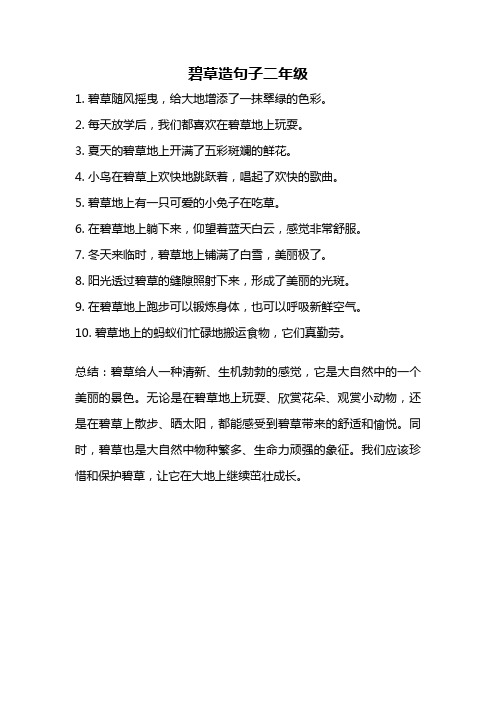 碧草造句子二年级

1. 碧草随风摇曳，给大地增添了一抹翠绿的色彩。

2. 每天放学后，我们都喜欢在碧草地上玩耍。

3. 夏天的碧草地上开满了五彩斑斓的鲜花。

4. 小鸟在碧草上欢快地跳跃着，唱起了欢快的歌曲。

5. 碧草地上有一只可爱的小兔子在吃草。

6. 在碧草地上躺下来，仰望着蓝天白云，感觉非常舒服。

7. 冬天来临时，碧草地上铺满了白雪，美丽极了。

8. 阳光透过碧草的缝隙照射下来，形成了美丽的光斑。

9. 在碧草地上跑步可以锻炼身体，也可以呼吸新鲜空气。

10. 碧草地上的蚂蚁们忙碌地搬运食物，它们真勤劳。

总结：碧草给人一种清新、生机勃勃的感觉，它是大自然中的一个美丽的景色。无论是在碧草地上玩耍、欣赏花朵、观赏小动物，还是在碧草上散步、晒太阳，都能感受到碧草带来的舒适和愉悦。同时，碧草也是大自然中物种繁多、生命力顽强的象征。我们应该珍惜和保护碧草，让它在大地上继续茁壮成长。